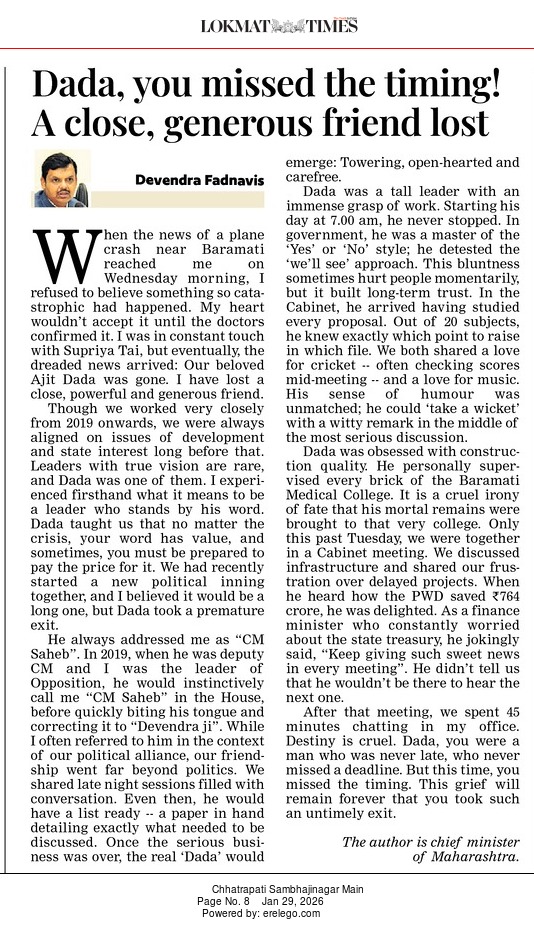 LOKMAT TIMES

Dada, you missed the timing! A close, generous friend lost

Devendra Fadnavis

When the news of a plane crash near Baramati reached me on Wednesday morning, I refused to believe something so catastrophic had happened. My heart wouldn't accept it until the doctors confirmed it. I was in constant touch with Supriya Tai, but eventually, the dreaded news arrived: Our beloved Ajit Dada was gone. I have lost a close, powerful and generous friend.

Though we worked very closely from 2019 onwards, we were always aligned on issues of development and state interest long before that. Leaders with true vision are rare, and Dada was one of them. I experienced firsthand what it means to be a leader who stands by his word. Dada taught us that no matter the crisis, your word has value, and sometimes, you must be prepared to pay the price for it. We had recently started a new political inning together, and I believed it would be a long one, but Dada took a premature exit.

He always addressed me as "CM Saheb". In 2019, when he was deputy CM and I was the leader of Opposition, he would instinctively call me "CM Saheb" in the House, before quickly biting his tongue and correcting it to "Devendra ji". While I often referred to him in the context of our political alliance, our friendship went far beyond politics. We shared late night sessions filled with conversation. Even then, he would have a list ready -- a paper in hand detailing exactly what needed to be discussed. Once the serious business was over, the real 'Dada' would emerge: Towering, open-hearted and carefree.

Dada was a tall leader with an immense grasp of work. Starting his day at 7.00 am, he never stopped. In government, he was a master of the 'Yes' or 'No' style; he detested the 'we'll see' approach. This bluntness sometimes hurt people momentarily, but it built long-term trust. In the Cabinet, he arrived having studied every proposal. Out of 20 subjects, he knew exactly which point to raise in which file. We both shared a love for cricket -- often checking scores mid-meeting -- and a love for music. His sense of humour was unmatched; he could 'take a wicket' with a witty remark in the middle of the most serious discussion.

Dada was obsessed with construction quality. He personally supervised every brick of the Baramati Medical College. It is a cruel irony of fate that his mortal remains were brought to that very college. Only this past Tuesday, we were together in a Cabinet meeting. We discussed infrastructure and shared our frustration over delayed projects. When he heard how the PWD saved ₹764 crore, he was delighted. As a finance minister who constantly worried about the state treasury, he jokingly said, "Keep giving such sweet news in every meeting". He didn't tell us that he wouldn't be there to hear the next one.

After that meeting, we spent 45 minutes chatting in my office. Destiny is cruel. Dada, you were a man who was never late, who never missed a deadline. But this time, you missed the timing. This grief will remain forever that you took such an untimely exit.

The author is chief minister of Maharashtra.

Chhatrapati Sambhajinagar Main
Page No. 8 Jan 29, 2026
Powered by: erelego.com